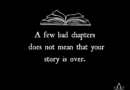 A few bad chapters does not mean that your story is over.